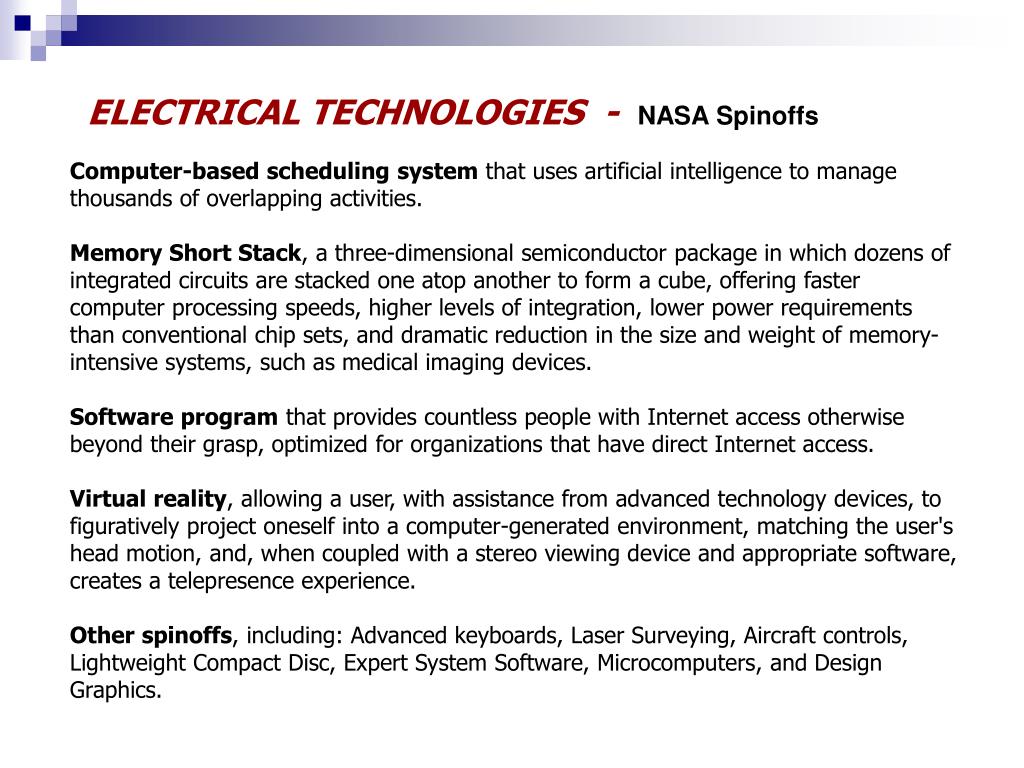 ELECTRICAL TECHNOLOGIES - NASA Spinoffs

Computer-based scheduling system that uses artificial intelligence to manage thousands of overlapping activities.

Memory Short Stack, a three-dimensional semiconductor package in which dozens of integrated circuits are stacked one atop another to form a cube, offering faster computer processing speeds, higher levels of integration, lower power requirements than conventional chip sets, and dramatic reduction in the size and weight of memory-intensive systems, such as medical imaging devices.

Software program that provides countless people with Internet access otherwise beyond their grasp, optimized for organizations that have direct Internet access.

Virtual reality, allowing a user, with assistance from advanced technology devices, to figuratively project oneself into a computer-generated environment, matching the user's head motion, and, when coupled with a stereo viewing device and appropriate software, creates a telepresence experience.

Other spinoffs, including: Advanced keyboards, Laser Surveying, Aircraft controls, Lightweight Compact Disc, Expert System Software, Microcomputers, and Design Graphics.